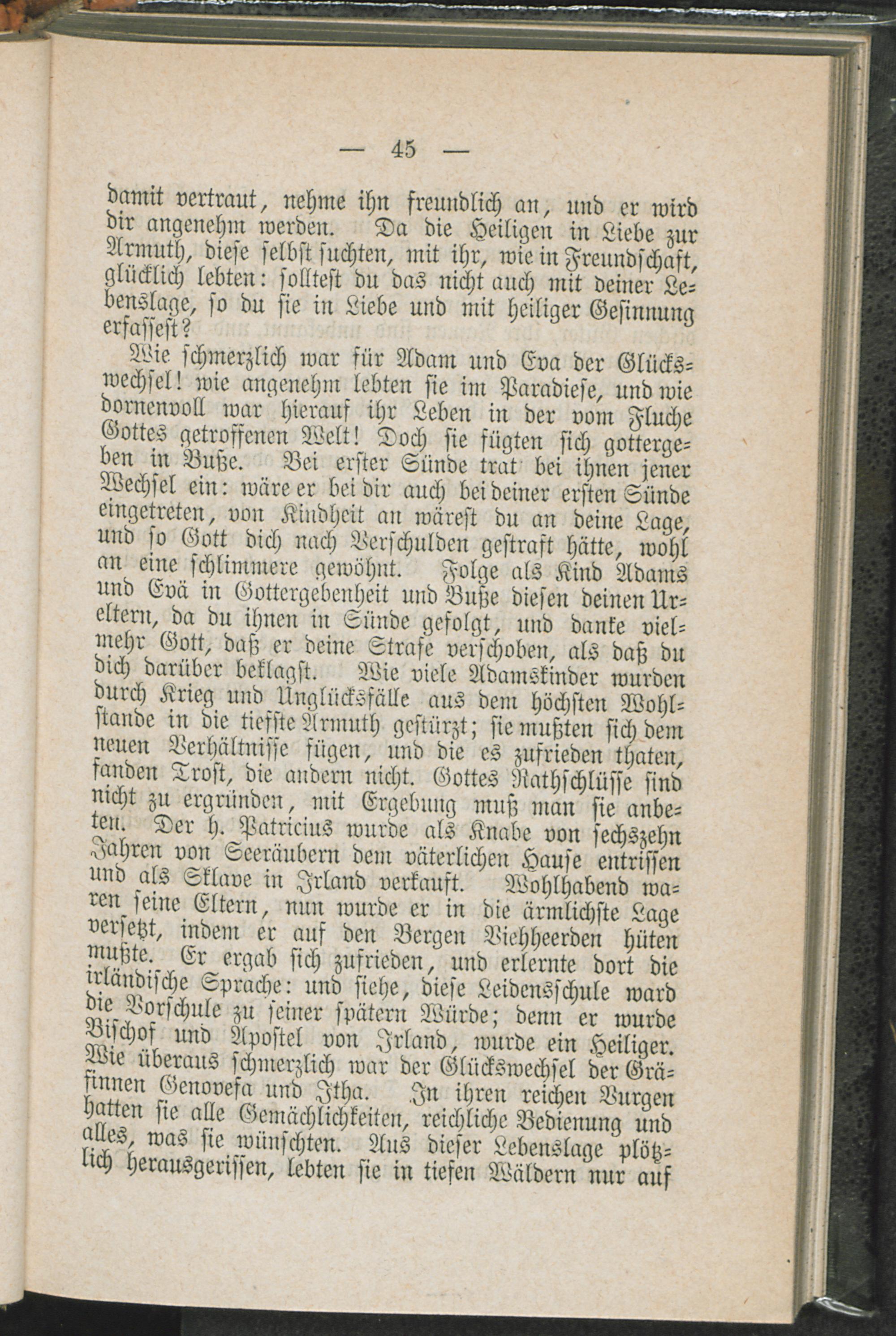 — 45 —

damit vertraut, nehme ihn freundlich an, und er wird dir angenehm werden. Da die Heiligen in Liebe zur Armuth, diese selbst suchten, mit ihr, wie in Freundschaft, glücklich lebten: solltest du das nicht auch mit deiner Lebenslage, so du sie in Liebe und mit heiliger Gesinnung erfassest?

Wie schmerzlich war für Adam und Eva der Glückswechsel! wie angenehm lebten sie im Paradiese, und wie dornenvoll war hierauf ihr Leben in der vom Fluche Gottes getroffenen Welt! Doch sie fügten sich gottergeben in Buße. Bei erster Sünde trat bei ihnen jener Wechsel ein: wäre er bei dir auch bei deiner ersten Sünde eingetreten, von Kindheit an wärest du an deine Lage, und so Gott dich nach Verschulden gestraft hätte, wohl an eine schlimmere gewöhnt. Folge als Kind Adams und Evä in Gottergebenheit und Buße diesen deinen Ureltern, da du ihnen in Sünde gefolgt, und danke vielmehr Gott, daß er deine Strafe verschoben, als daß du dich darüber beklagst. Wie viele Adamskinder wurden durch Krieg und Unglücksfälle aus dem höchsten Wohlstande in die tiefste Armuth gestürzt; sie mußten sich dem neuen Verhältnisse fügen, und die es zufrieden thaten, fanden Trost, die andern nicht. Gottes Rathschlüsse sind nicht zu ergründen, mit Ergebung muß man sie anbeten. Der h. Patricius wurde als Knabe von sechszehn Jahren von Seeräubern dem väterlichen Hause entrissen und als Sklave in Irland verkauft. Wohlhabend waren seine Eltern, nun wurde er in die ärmlichste Lage versetzt, indem er auf den Bergen Viehheerden hüten mußte. Er ergab sich zufrieden, und erlernte dort die irländische Sprache: und siehe, diese Leidensschule ward die Vorschule zu seiner spätern Würde; denn er wurde Bischof und Apostel von Irland, wurde ein Heiliger. Wie überaus schmerzlich war der Glückswechsel der Gräfinnen Genovefa und Itha. In ihren reichen Burgen hatten sie alle Gemächlichkeiten, reichliche Bedienung und alles, was sie wünschten. Aus dieser Lebenslage plötzlich herausgerissen, lebten sie in tiefen Wäldern nur auf